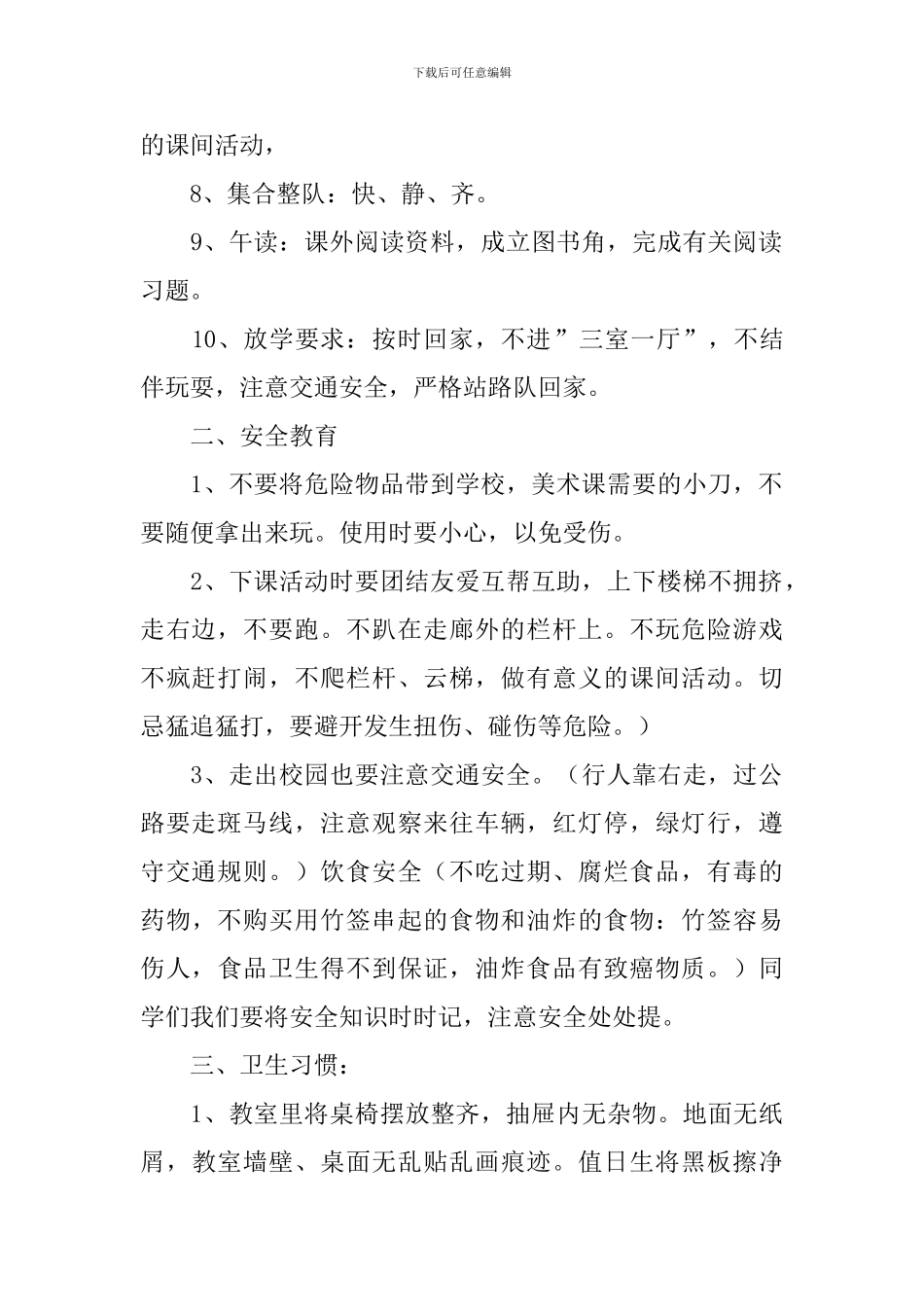 下载后可任意编辑

的课间活动，

8、集合整队：快、静、齐。

9、午读：课外阅读资料，成立图书角，完成有关阅读习题。

10、放学要求：按时回家，不进”三室一厅”，不结伴玩耍，注意交通安全，严格站路队回家。

二、安全教育

1、不要将危险物品带到学校，美术课需要的小刀，不要随便拿出来玩。使用时要小心，以免受伤。

2、下课活动时要团结友爱互帮互助，上下楼梯不拥挤，走右边，不要跑。不趴在走廊外的栏杆上。不玩危险游戏不疯赶打闹，不爬栏杆、云梯，做有意义的课间活动。切忌猛追猛打，要避开发生扭伤、碰伤等危险。）

3、走出校园也要注意交通安全。（行人靠右走，过公路要走斑马线，注意观察来往车辆，红灯停，绿灯行，遵守交通规则。）饮食安全（不吃过期、腐烂食品，有毒的药物，不购买用竹签串起的食物和油炸的食物：竹签容易伤人，食品卫生得不到保证，油炸食品有致癌物质。）同学们我们要将安全知识时时记，注意安全处处提。

三、卫生习惯：

1、教室里将桌椅摆放整齐，抽屉内无杂物。地面无纸屑，教室墙壁、桌面无乱贴乱画痕迹。值日生将黑板擦净